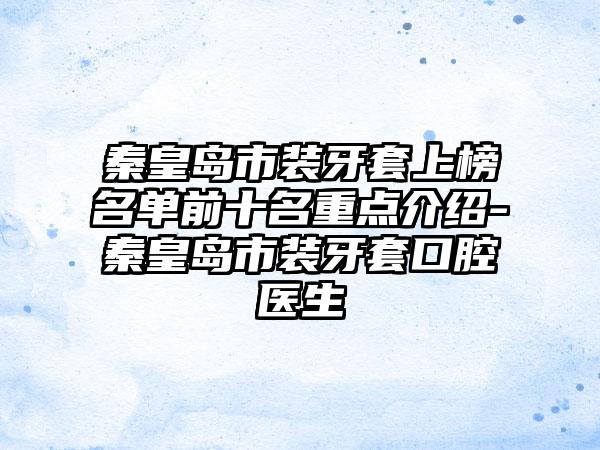 秦皇岛市装牙套上榜名单前十名重点介绍-秦皇岛市装牙套口腔医生